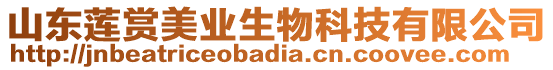 山东莲赏美业生物科技有限公司
http://jnbeatriceobadia.cn.coovee.com